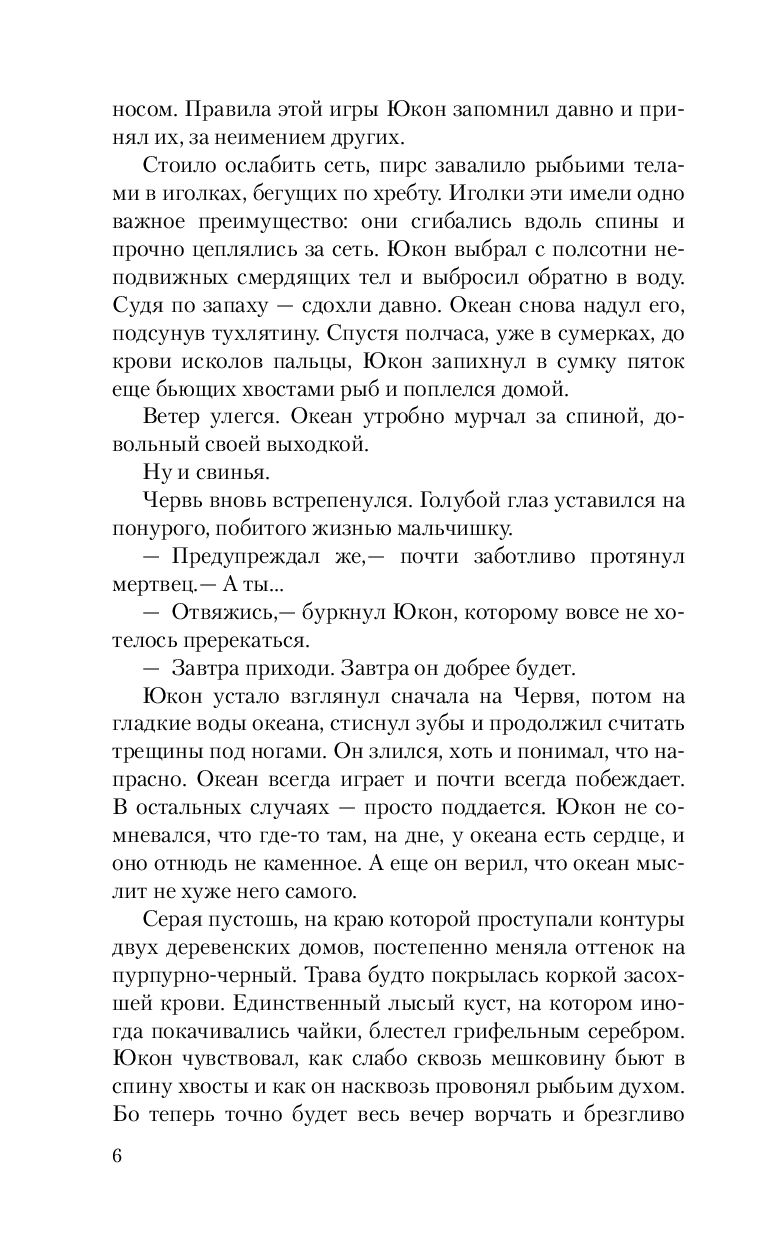 носом. Правила этой игры Юкон запомнил давно и принял их, за неимением других.

Стоило ослабить сеть, пирс завалило рыбьими телами в иголках, бегущих по хребту. Иголки эти имели одно важное преимущество: они сгибались вдоль спины и прочно цеплялись за сеть. Юкон выбрал с полсотни неподвижных смердящих тел и выбросил обратно в воду. Судя по запаху — сдохли давно. Океан снова надул его, подсунув тухлятину. Спустя полчаса, уже в сумерках, до крови исколов пальцы, Юкон запихнул в сумку пяток еще бьющих хвостами рыб и поплелся домой.

Ветер улегся. Океан утробно мурчал за спиной, довольный своей выходкой.

Ну и свинья.

Червь вновь встрепенулся. Голубой глаз уставился на понурого, побитого жизнью мальчишку.

— Предупреждал же,— почти заботливо протянул мертвец.— А ты...

— Отвяжись,— буркнул Юкон, которому вовсе не хотелось пререкаться.

— Завтра приходи. Завтра он добрее будет.

Юкон устало взглянул сначала на Червя, потом на гладкие воды океана, стиснул зубы и продолжил считать трещины под ногами. Он злился, хоть и понимал, что напрасно. Океан всегда играет и почти всегда побеждает. В остальных случаях — просто поддается. Юкон не сомневался, что где-то там, на дне, у океана есть сердце, и оно отнюдь не каменное. А еще он верил, что океан мыслит не хуже него самого.

Серая пустошь, на краю которой проступали контуры двух деревенских домов, постепенно меняла оттенок на пурпурно-черный. Трава будто покрылась коркой засохшей крови. Единственный лысый куст, на котором иногда покачивались чайки, блестел грифельным серебром. Юкон чувствовал, как слабо сквозь мешковину бьют в спину хвосты и как он насквозь провонял рыбьим духом. Бо теперь точно будет весь вечер ворчать и брезгливо

6